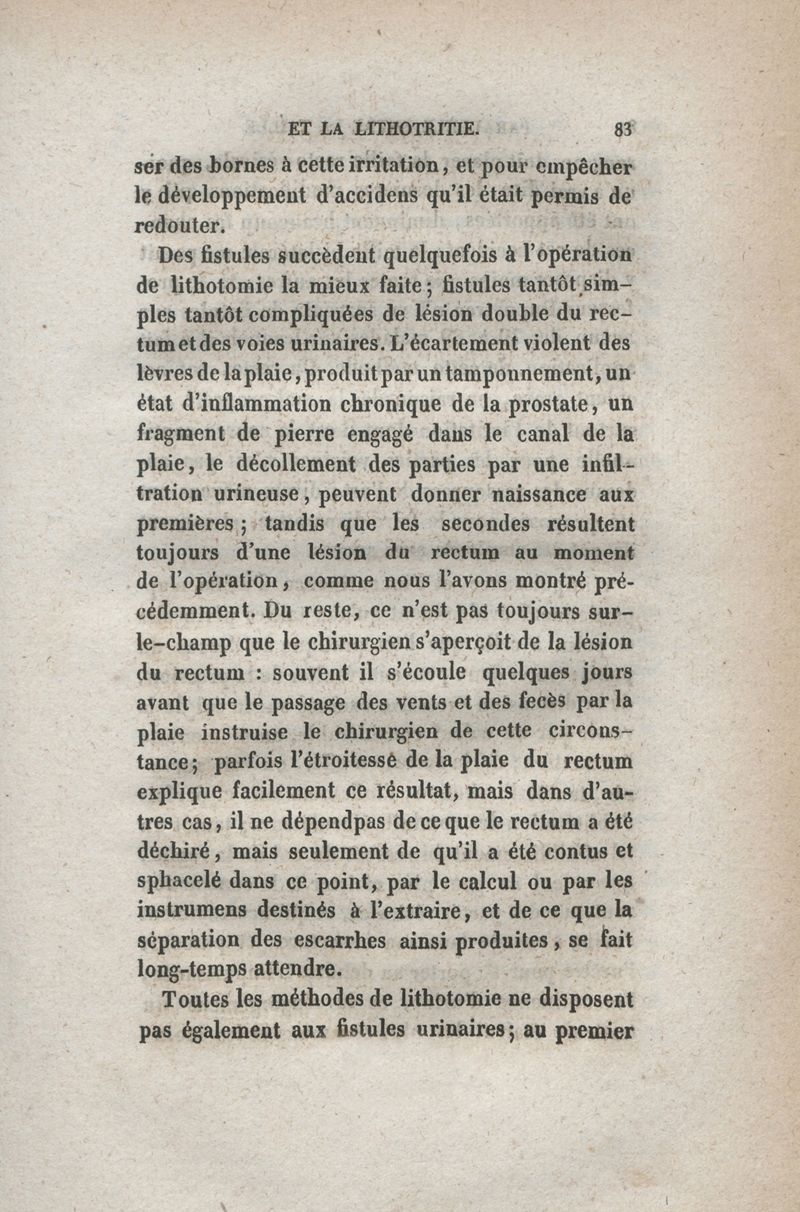 ET LA LITHOTRITIE. 83

ser des bornes à cette irritation, et pour empêcher le développement d'accidens qu'il était permis de redouter.

Des fistules succèdent quelquefois à l'opération de lithotomie la mieux faite; fistules tantôt simples tantôt compliquées de lésion double du rectum et des voies urinaires. L'écartement violent des lèvres de la plaie, produit par un tamponnement, un état d'inflammation chronique de la prostate, un fragment de pierre engagé dans le canal de la plaie, le décollement des parties par une infiltration urineuse, peuvent donner naissance aux premières; tandis que les secondes résultent toujours d'une lésion du rectum au moment de l'opération, comme nous l'avons montré précédemment. Du reste, ce n'est pas toujours sur-le-champ que le chirurgien s'aperçoit de la lésion du rectum : souvent il s'écoule quelques jours avant que le passage des vents et des fecès par la plaie instruise le chirurgien de cette circonstance; parfois l'étroitesse de la plaie du rectum explique facilement ce résultat, mais dans d'autres cas, il ne dépendpas de ce que le rectum a été déchiré, mais seulement de qu'il a été contus et sphacelé dans ce point, par le calcul ou par les instrumens destinés à l'extraire, et de ce que la séparation des escarrhes ainsi produites, se fait long-temps attendre.

Toutes les méthodes de lithotomie ne disposent pas également aux fistules urinaires; au premier